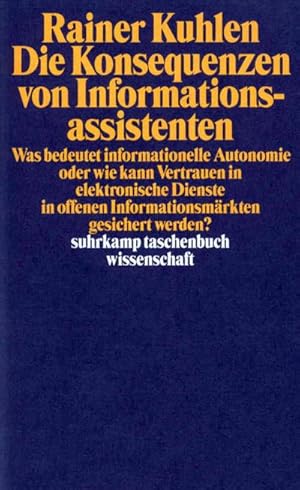 Rainer Kuhlen
Die Konsequenzen von Informationsassistenten

Was bedeutet informationelle Autonomie oder wie kann Vertrauen in elektronische Dienste in offenen Informationsmärkten gesichert werden?

suhrkamp taschenbuch wissenschaft